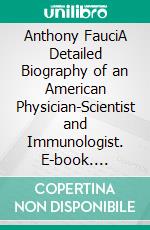 unilibro

Anthony FauciA Detailed Biography of an American Physician-Scientist and Immunologist. E-book….

COPERTINA NON DISPONIBILE